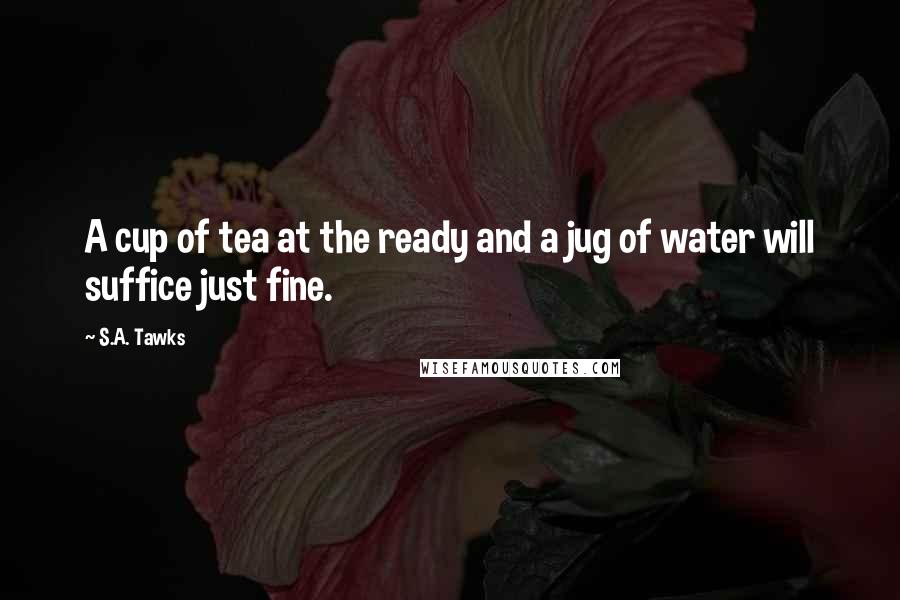 A cup of tea at the ready and a jug of water will suffice just fine.

~ S.A. Tawks

WISEFAMOUSQUOTES.COM